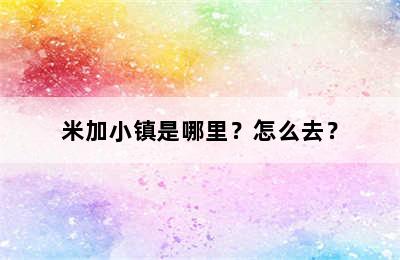 米加小镇是哪里？怎么去？